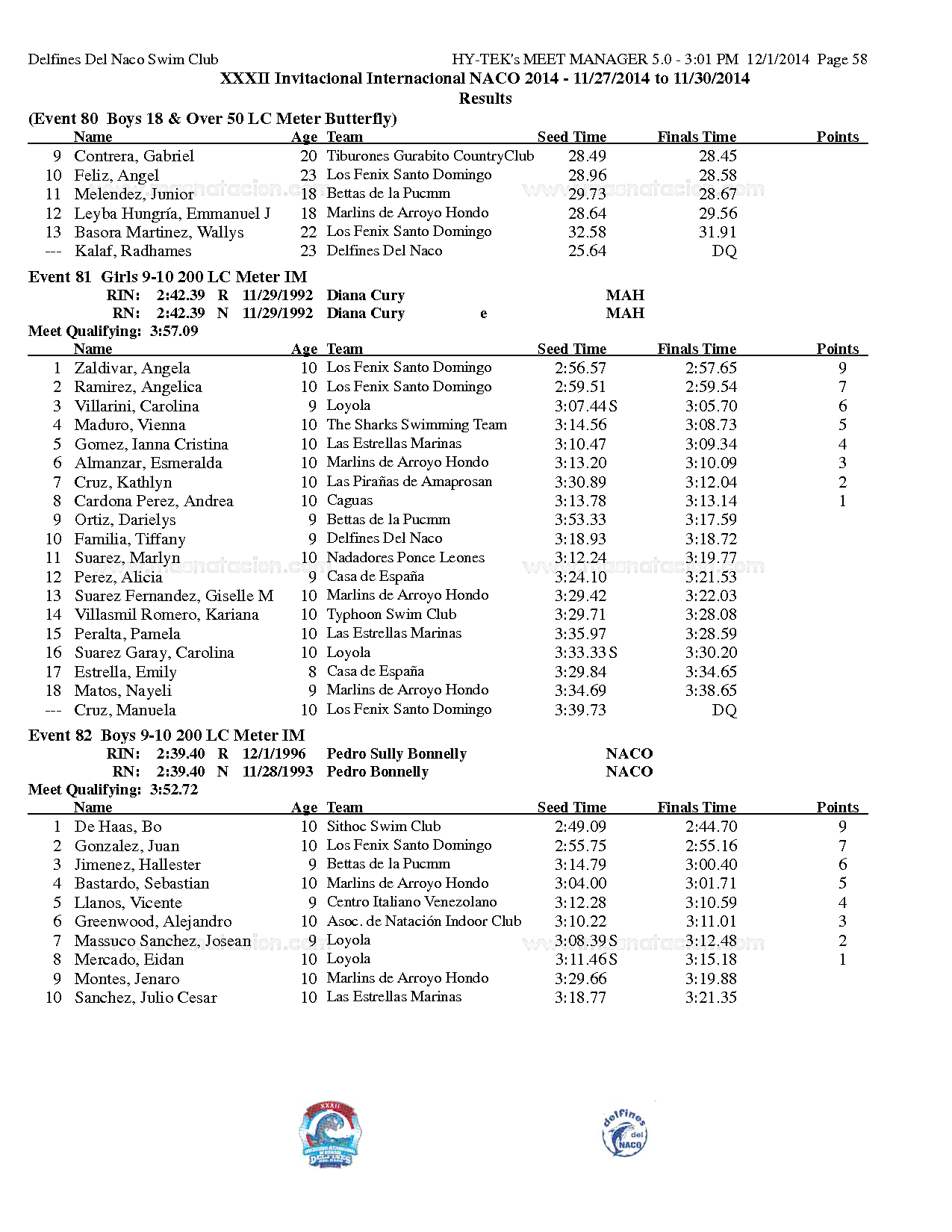 Delfines Del Naco Swim Club HY-TEK's MEET MANAGER 5.0 - 3:01 PM 12/1/2014 Page 58

XXXII Invitacional Internacional NACO 2014 - 11/27/2014 to 11/30/2014
Results

(Event 80 Boys 18 & Over 50 LC Meter Butterfly)

| | Name | Age | Team | Seed Time | Finals Time | Points |
|---|---|---|---|---|---|---|
| 9 | Contrera, Gabriel | 20 | Tiburones Gurabito CountryClub | 28.49 | 28.45 | |
| 10 | Feliz, Angel | 23 | Los Fenix Santo Domingo | 28.96 | 28.58 | |
| 11 | Melendez, Junior | 18 | Bettas de la Pucmm | 29.73 | 28.67 | |
| 12 | Leyba Hungría, Emmanuel J | 18 | Marlins de Arroyo Hondo | 28.64 | 29.56 | |
| 13 | Basora Martinez, Wallys | 22 | Los Fenix Santo Domingo | 32.58 | 31.91 | |
| --- | Kalaf, Radhames | 23 | Delfines Del Naco | 25.64 | DQ | |

Event 81 Girls 9-10 200 LC Meter IM
RIN: 2:42.39 R 11/29/1992 Diana Cury MAH
RN: 2:42.39 N 11/29/1992 Diana Cury e MAH
Meet Qualifying: 3:57.09

| | Name | Age | Team | Seed Time | Finals Time | Points |
|---|---|---|---|---|---|---|
| 1 | Zaldivar, Angela | 10 | Los Fenix Santo Domingo | 2:56.57 | 2:57.65 | 9 |
| 2 | Ramirez, Angelica | 10 | Los Fenix Santo Domingo | 2:59.51 | 2:59.54 | 7 |
| 3 | Villarini, Carolina | 9 | Loyola | 3:07.44S | 3:05.70 | 6 |
| 4 | Maduro, Vienna | 10 | The Sharks Swimming Team | 3:14.56 | 3:08.73 | 5 |
| 5 | Gomez, Ianna Cristina | 10 | Las Estrellas Marinas | 3:10.47 | 3:09.34 | 4 |
| 6 | Almanzar, Esmeralda | 10 | Marlins de Arroyo Hondo | 3:13.20 | 3:10.09 | 3 |
| 7 | Cruz, Kathlyn | 10 | Las Pirañas de Amaprosan | 3:30.89 | 3:12.04 | 2 |
| 8 | Cardona Perez, Andrea | 10 | Caguas | 3:13.78 | 3:13.14 | 1 |
| 9 | Ortiz, Darielys | 9 | Bettas de la Pucmm | 3:53.33 | 3:17.59 | |
| 10 | Familia, Tiffany | 9 | Delfines Del Naco | 3:18.93 | 3:18.72 | |
| 11 | Suarez, Marlyn | 10 | Nadadores Ponce Leones | 3:12.24 | 3:19.77 | |
| 12 | Perez, Alicia | 9 | Casa de España | 3:24.10 | 3:21.53 | |
| 13 | Suarez Fernandez, Giselle M | 10 | Marlins de Arroyo Hondo | 3:29.42 | 3:22.03 | |
| 14 | Villasmil Romero, Kariana | 10 | Typhoon Swim Club | 3:29.71 | 3:28.08 | |
| 15 | Peralta, Pamela | 10 | Las Estrellas Marinas | 3:35.97 | 3:28.59 | |
| 16 | Suarez Garay, Carolina | 10 | Loyola | 3:33.33S | 3:30.20 | |
| 17 | Estrella, Emily | 8 | Casa de España | 3:29.84 | 3:34.65 | |
| 18 | Matos, Nayeli | 9 | Marlins de Arroyo Hondo | 3:34.69 | 3:38.65 | |
| --- | Cruz, Manuela | 10 | Los Fenix Santo Domingo | 3:39.73 | DQ | |

Event 82 Boys 9-10 200 LC Meter IM
RIN: 2:39.40 R 12/1/1996 Pedro Sully Bonnelly NACO
RN: 2:39.40 N 11/28/1993 Pedro Bonnelly NACO
Meet Qualifying: 3:52.72

| | Name | Age | Team | Seed Time | Finals Time | Points |
|---|---|---|---|---|---|---|
| 1 | De Haas, Bo | 10 | Sithoc Swim Club | 2:49.09 | 2:44.70 | 9 |
| 2 | Gonzalez, Juan | 10 | Los Fenix Santo Domingo | 2:55.75 | 2:55.16 | 7 |
| 3 | Jimenez, Hallester | 9 | Bettas de la Pucmm | 3:14.79 | 3:00.40 | 6 |
| 4 | Bastardo, Sebastian | 10 | Marlins de Arroyo Hondo | 3:04.00 | 3:01.71 | 5 |
| 5 | Llanos, Vicente | 9 | Centro Italiano Venezolano | 3:12.28 | 3:10.59 | 4 |
| 6 | Greenwood, Alejandro | 10 | Asoc. de Natación Indoor Club | 3:10.22 | 3:11.01 | 3 |
| 7 | Massuco Sanchez, Josean | 9 | Loyola | 3:08.39S | 3:12.48 | 2 |
| 8 | Mercado, Eidan | 10 | Loyola | 3:11.46S | 3:15.18 | 1 |
| 9 | Montes, Jenaro | 10 | Marlins de Arroyo Hondo | 3:29.66 | 3:19.88 | |
| 10 | Sanchez, Julio Cesar | 10 | Las Estrellas Marinas | 3:18.77 | 3:21.35 | |

XXXII
delfines del NACO